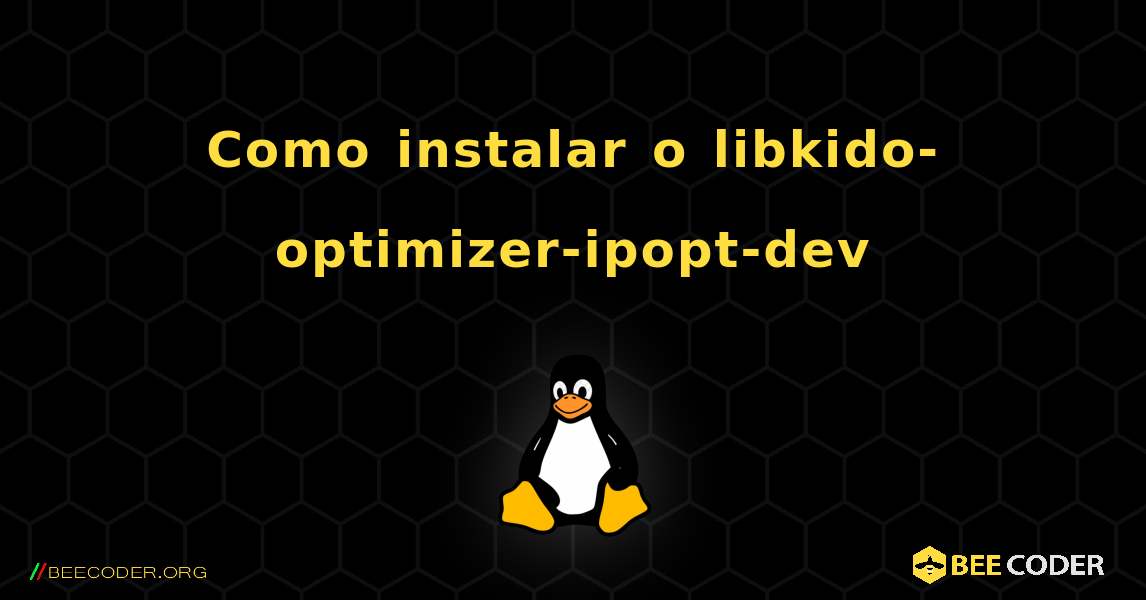 Como instalar o libkido-optimizer-ipopt-dev

//BEECODER.ORG

BEE CODER